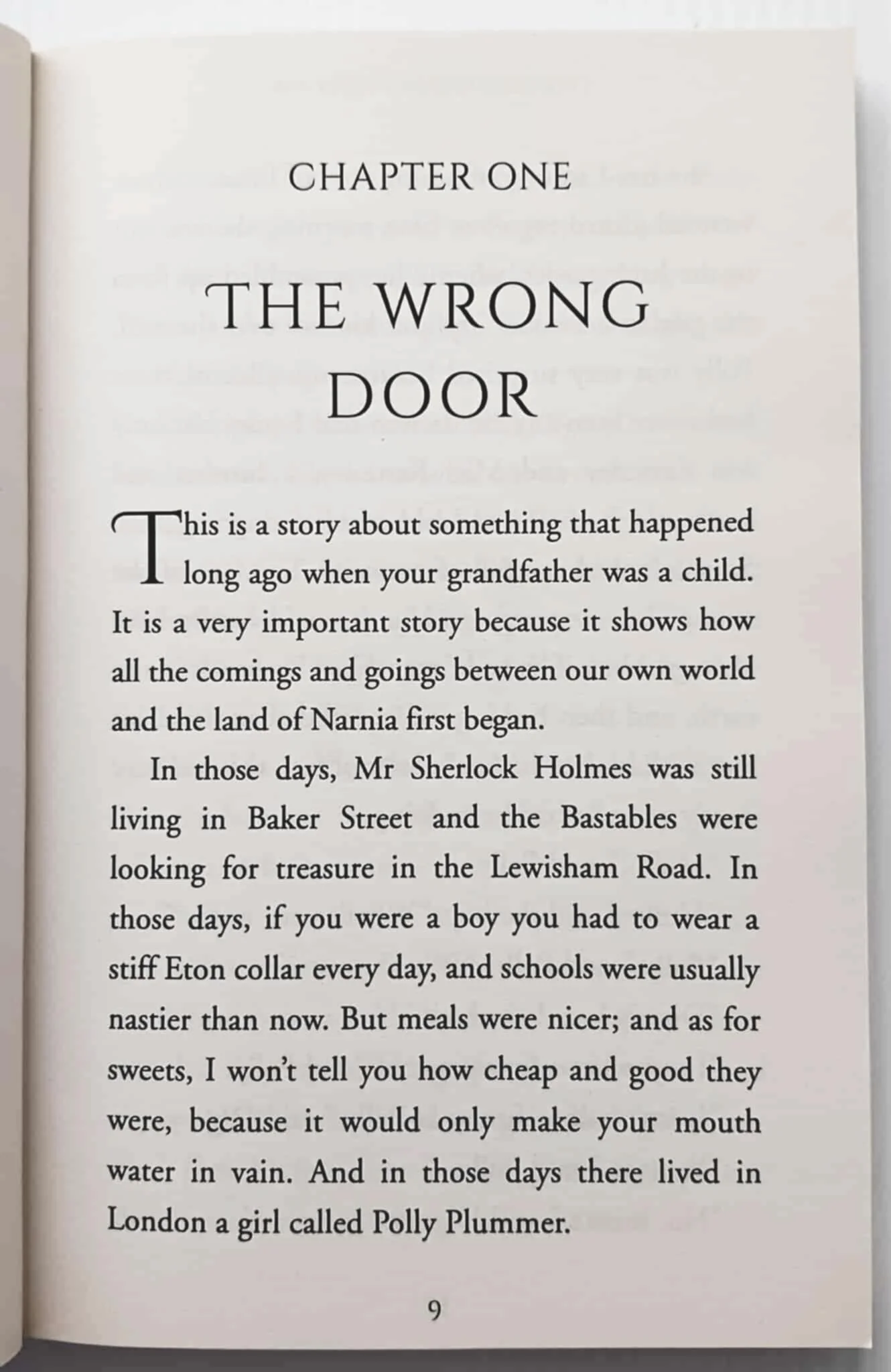 CHAPTER ONE

THE WRONG DOOR

This is a story about something that happened long ago when your grandfather was a child. It is a very important story because it shows how all the comings and goings between our own world and the land of Narnia first began.

In those days, Mr Sherlock Holmes was still living in Baker Street and the Bastables were looking for treasure in the Lewisham Road. In those days, if you were a boy you had to wear a stiff Eton collar every day, and schools were usually nastier than now. But meals were nicer; and as for sweets, I won't tell you how cheap and good they were, because it would only make your mouth water in vain. And in those days there lived in London a girl called Polly Plummer.

9